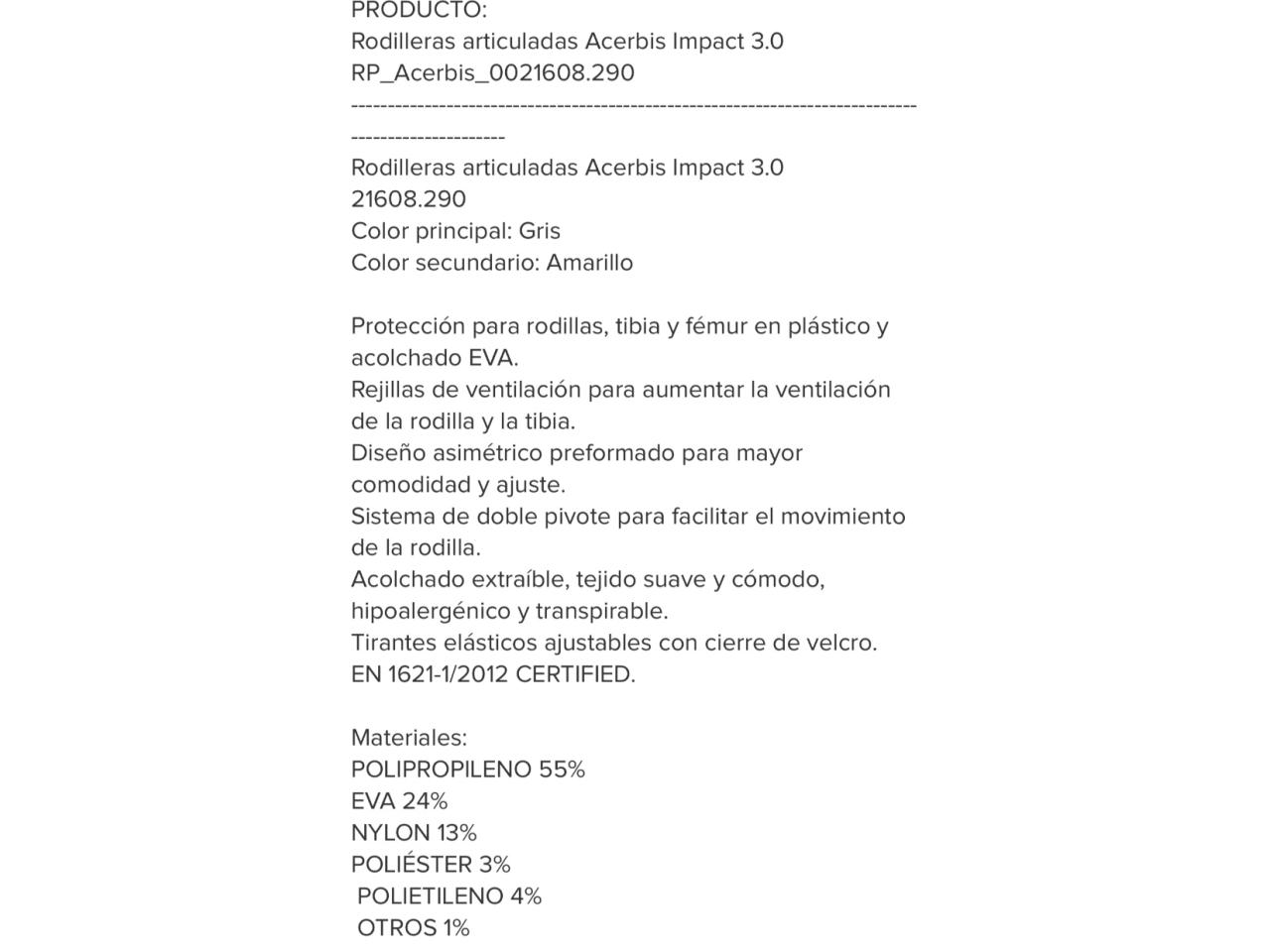 PRODUCTO:
Rodilleras articuladas Acerbis Impact 3.0
RP_Acerbis_0021608.290
-----------------------------------------------------------------------------------------------
Rodilleras articuladas Acerbis Impact 3.0
21608.290
Color principal: Gris
Color secundario: Amarillo

Protección para rodillas, tibia y fémur en plástico y acolchado EVA.
Rejillas de ventilación para aumentar la ventilación de la rodilla y la tibia.
Diseño asimétrico preformado para mayor comodidad y ajuste.
Sistema de doble pivote para facilitar el movimiento de la rodilla.
Acolchado extraíble, tejido suave y cómodo, hipoalergénico y transpirable.
Tirantes elásticos ajustables con cierre de velcro.
EN 1621-1/2012 CERTIFIED.

Materiales:
POLIPROPILENO 55%
EVA 24%
NYLON 13%
POLIÉSTER 3%
POLIETILENO 4%
OTROS 1%